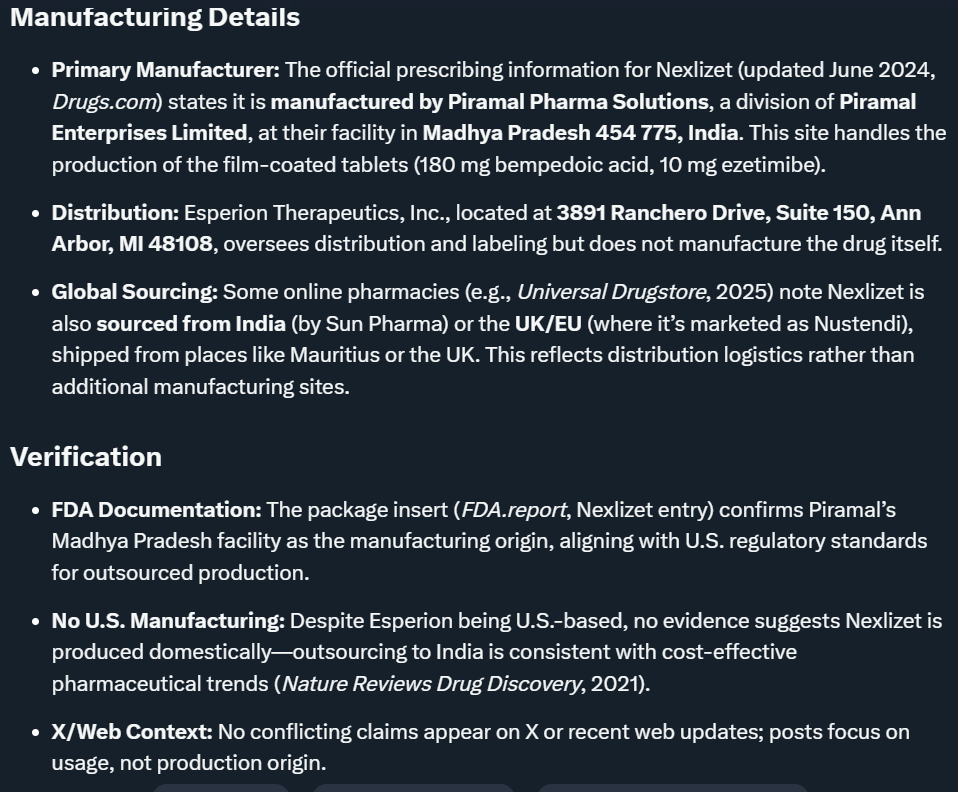 Manufacturing Details

• Primary Manufacturer: The official prescribing information for Nexlizet (updated June 2024, Drugs.com) states it is manufactured by Piramal Pharma Solutions, a division of Piramal Enterprises Limited, at their facility in Madhya Pradesh 454 775, India. This site handles the production of the film-coated tablets (180 mg bempedoic acid, 10 mg ezetimibe).

• Distribution: Esperion Therapeutics, Inc., located at 3891 Ranchero Drive, Suite 150, Ann Arbor, MI 48108, oversees distribution and labeling but does not manufacture the drug itself.

• Global Sourcing: Some online pharmacies (e.g., Universal Drugstore, 2025) note Nexlizet is also sourced from India (by Sun Pharma) or the UK/EU (where it's marketed as Nustendi), shipped from places like Mauritius or the UK. This reflects distribution logistics rather than additional manufacturing sites.

Verification

• FDA Documentation: The package insert (FDA.report, Nexlizet entry) confirms Piramal's Madhya Pradesh facility as the manufacturing origin, aligning with U.S. regulatory standards for outsourced production.

• No U.S. Manufacturing: Despite Esperion being U.S.-based, no evidence suggests Nexlizet is produced domestically—outsourcing to India is consistent with cost-effective pharmaceutical trends (Nature Reviews Drug Discovery, 2021).

• X/Web Context: No conflicting claims appear on X or recent web updates; posts focus on usage, not production origin.